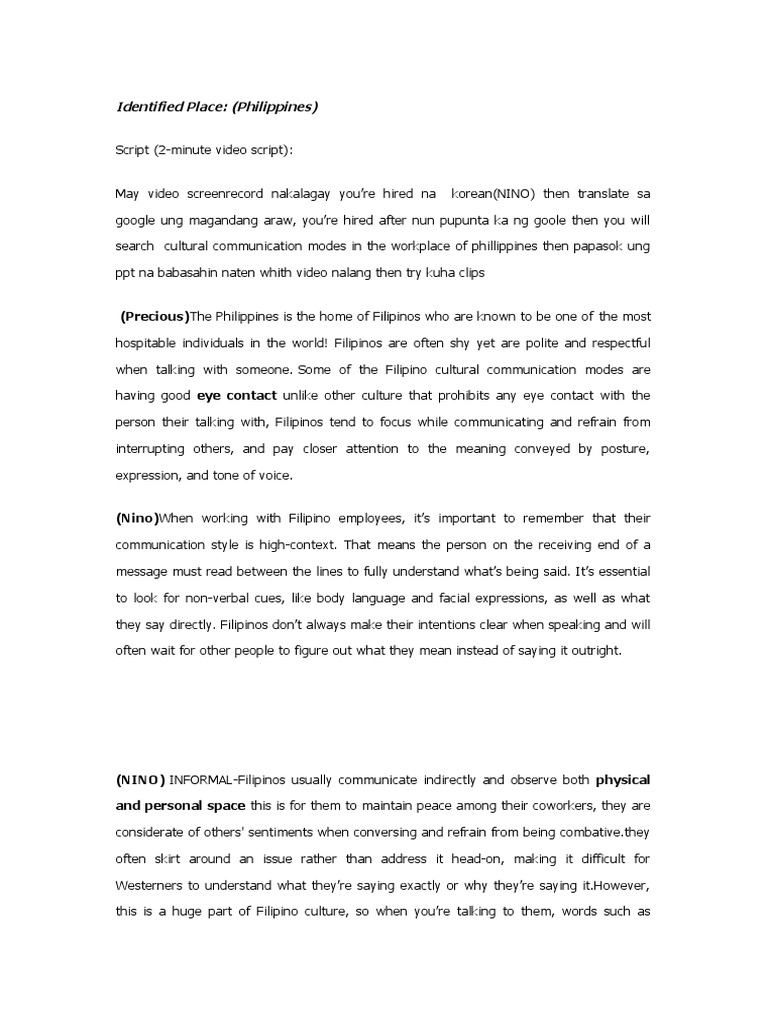 Identified Place: (Philippines)

Script (2-minute video script):

May video screenrecord nakalagay you're hired na korean(NINO) then translate sa google ung magandang araw, you're hired after nun pupunta ka ng goole then you will search cultural communication modes in the workplace of phillippines then papasok ung ppt na babasahin naten whith video nalang then try kuha clips

(Precious)The Philippines is the home of Filipinos who are known to be one of the most hospitable individuals in the world! Filipinos are often shy yet are polite and respectful when talking with someone. Some of the Filipino cultural communication modes are having good eye contact unlike other culture that prohibits any eye contact with the person their talking with, Filipinos tend to focus while communicating and refrain from interrupting others, and pay closer attention to the meaning conveyed by posture, expression, and tone of voice.

(Nino)When working with Filipino employees, it's important to remember that their communication style is high-context. That means the person on the receiving end of a message must read between the lines to fully understand what's being said. It's essential to look for non-verbal cues, like body language and facial expressions, as well as what they say directly. Filipinos don't always make their intentions clear when speaking and will often wait for other people to figure out what they mean instead of saying it outright.

(NINO) INFORMAL-Filipinos usually communicate indirectly and observe both physical and personal space this is for them to maintain peace among their coworkers, they are considerate of others' sentiments when conversing and refrain from being combative.they often skirt around an issue rather than address it head-on, making it difficult for Westerners to understand what they're saying exactly or why they're saying it.However, this is a huge part of Filipino culture, so when you're talking to them, words such as